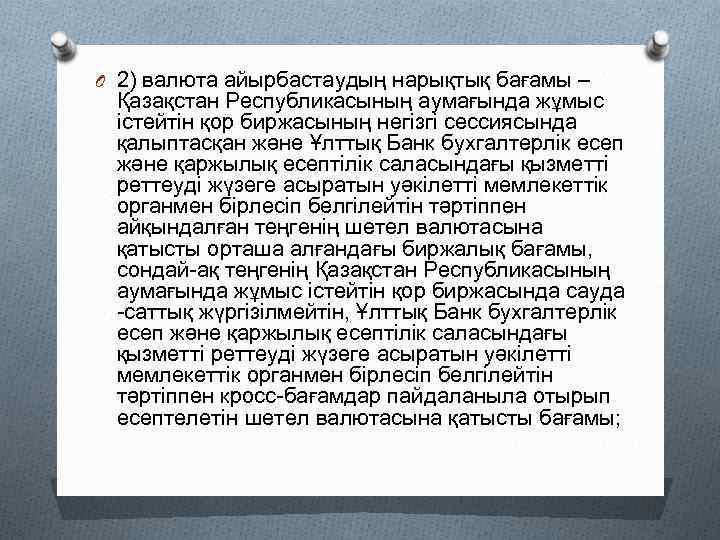 2) валюта айырбастаудың нарықтық бағамы – Қазақстан Республикасының аумағында жұмыс істейтін қор биржасының негізгі сессиясында қалыптасқан және Ұлттық Банк бухгалтерлік есеп және қаржылық есептілік саласындағы қызметті реттеуді жүзеге асыратын уәкілетті мемлекеттік органмен бірлесіп белгілейтін тәртіппен айқындалған теңгенің шетел валютасына қатысты орташа алғандағы биржалық бағамы, сондай-ақ теңгенің Қазақстан Республикасының аумағында жұмыс істейтін қор биржасында сауда -саттық жүргізілмейтін, Ұлттық Банк бухгалтерлік есеп және қаржылық есептілік саласындағы қызметті реттеуді жүзеге асыратын уәкілетті мемлекеттік органмен бірлесіп белгілейтін тәртіппен кросс-бағамдар пайдаланыла отырып есептелетін шетел валютасына қатысты бағамы;